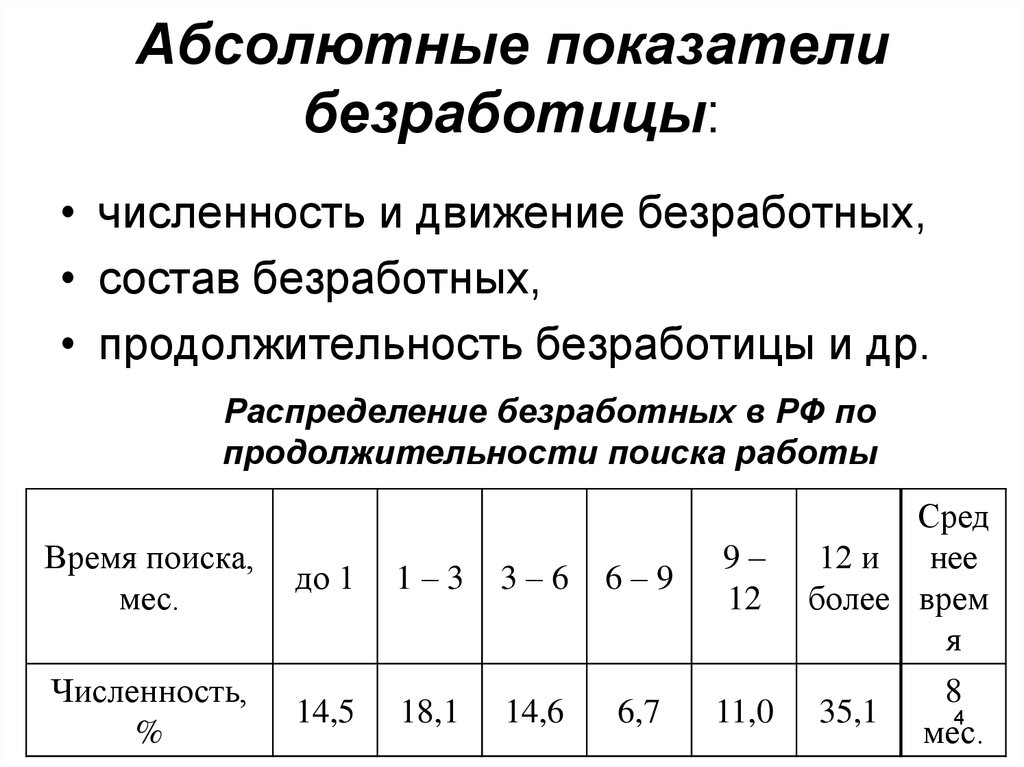 Абсолютные показатели безработицы:

• численность и движение безработных,
• состав безработных,
• продолжительность безработицы и др.

Распределение безработных в РФ по продолжительности поиска работы

| Время поиска, мес. | до 1 | 1 – 3 | 3 – 6 | 6 – 9 | 9 – 12 | 12 и более | Среднее время |
|---|---|---|---|---|---|---|---|
| Численность, % | 14,5 | 18,1 | 14,6 | 6,7 | 11,0 | 35,1 | 8 мес. |

4